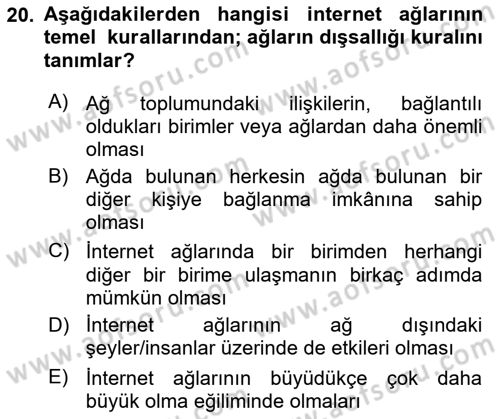 20. Aşağıdakilerden hangisi internet ağlarının temel kurallarından; ağların dışsallığı kuralını tanımlar?

A) Ağ toplumundaki ilişkilerin, bağlantılı oldukları birimler veya ağlardan daha önemli olması

B) Ağda bulunan herkesin ağda bulunan bir diğer kişiye bağlanma imkânına sahip olması

C) İnternet ağlarında bir birimden herhangi diğer bir birime ulaşmanın birkaç adımda mümkün olması

D) İnternet ağlarının ağ dışındaki şeyler/insanlar üzerinde de etkileri olması

E) İnternet ağlarının büyüdükçe çok daha büyük olma eğiliminde olmaları

www.aofsoru.com